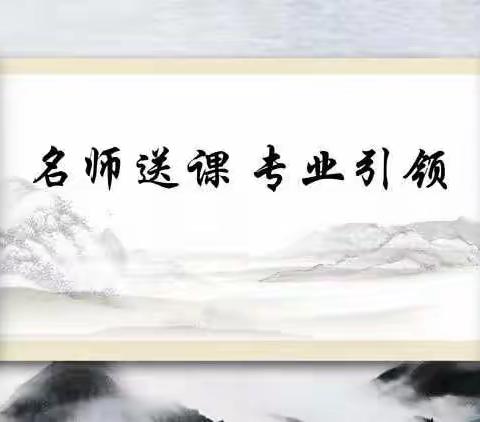 名师送课 专业引领